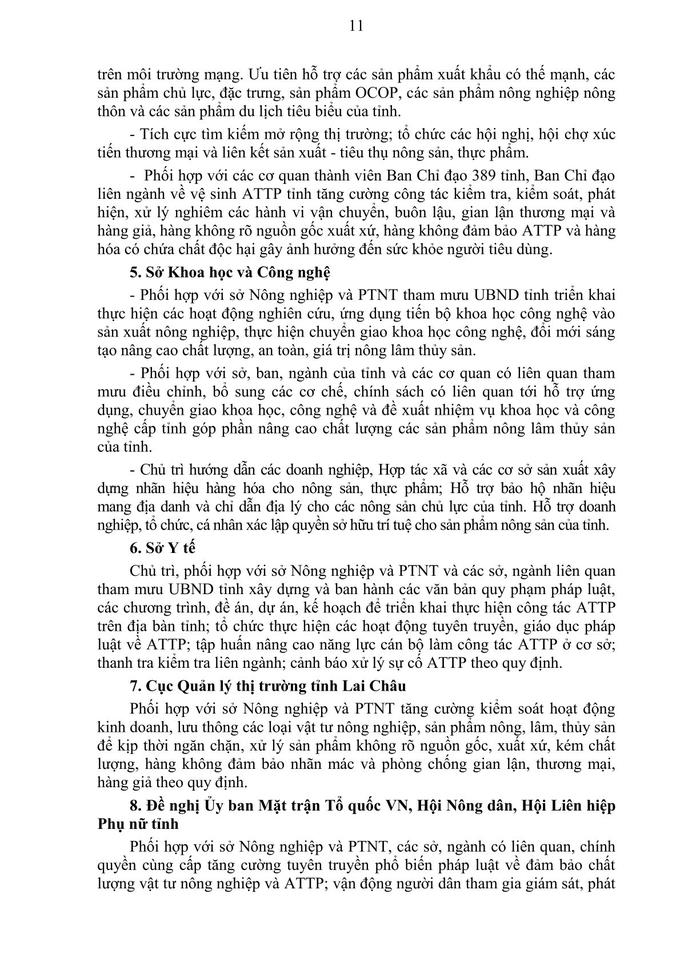 11

trên môi trường mạng. Ưu tiên hỗ trợ các sản phẩm xuất khẩu có thế mạnh, các sản phẩm chủ lực, đặc trưng, sản phẩm OCOP, các sản phẩm nông nghiệp nông thôn và các sản phẩm du lịch tiêu biểu của tỉnh.

- Tích cực tìm kiếm mở rộng thị trường; tổ chức các hội nghị, hội chợ xúc tiến thương mại và liên kết sản xuất - tiêu thụ nông sản, thực phẩm.

- Phối hợp với các cơ quan thành viên Ban Chỉ đạo 389 tỉnh, Ban Chỉ đạo liên ngành về vệ sinh ATTP tỉnh tăng cường công tác kiểm tra, kiểm soát, phát hiện, xử lý nghiêm các hành vi vận chuyển, buôn lậu, gian lận thương mại và hàng giả, hàng không rõ nguồn gốc xuất xứ, hàng không đảm bảo ATTP và hàng hóa có chứa chất độc hại gây ảnh hưởng đến sức khỏe người tiêu dùng.

5. Sở Khoa học và Công nghệ

- Phối hợp với sở Nông nghiệp và PTNT tham mưu UBND tỉnh triển khai thực hiện các hoạt động nghiên cứu, ứng dụng tiến bộ khoa học công nghệ vào sản xuất nông nghiệp, thực hiện chuyển giao khoa học công nghệ, đổi mới sáng tạo nâng cao chất lượng, an toàn, giá trị nông lâm thủy sản.

- Phối hợp với sở, ban, ngành của tỉnh và các cơ quan có liên quan tham mưu điều chỉnh, bổ sung các cơ chế, chính sách có liên quan tới hỗ trợ ứng dụng, chuyển giao khoa học, công nghệ và đề xuất nhiệm vụ khoa học và công nghệ cấp tỉnh góp phần nâng cao chất lượng các sản phẩm nông lâm thủy sản của tỉnh.

- Chủ trì hướng dẫn các doanh nghiệp, Hợp tác xã và các cơ sở sản xuất xây dựng nhãn hiệu hàng hóa cho nông sản, thực phẩm; Hỗ trợ bảo hộ nhãn hiệu mang địa danh và chỉ dẫn địa lý cho các nông sản chủ lực của tỉnh. Hỗ trợ doanh nghiệp, tổ chức, cá nhân xác lập quyền sở hữu trí tuệ cho sản phẩm nông sản của tỉnh.

6. Sở Y tế

Chủ trì, phối hợp với sở Nông nghiệp và PTNT và các sở, ngành liên quan tham mưu UBND tỉnh xây dựng và ban hành các văn bản quy phạm pháp luật, các chương trình, đề án, dự án, kế hoạch để triển khai thực hiện công tác ATTP trên địa bàn tỉnh; tổ chức thực hiện các hoạt động tuyên truyền, giáo dục pháp luật về ATTP; tập huấn nâng cao năng lực cán bộ làm công tác ATTP ở cơ sở; thanh tra kiểm tra liên ngành; cảnh báo xử lý sự cố ATTP theo quy định.

7. Cục Quản lý thị trường tỉnh Lai Châu

Phối hợp với sở Nông nghiệp và PTNT tăng cường kiểm soát hoạt động kinh doanh, lưu thông các loại vật tư nông nghiệp, sản phẩm nông, lâm, thủy sản để kịp thời ngăn chặn, xử lý sản phẩm không rõ nguồn gốc, xuất xứ, kém chất lượng, hàng không đảm bảo nhãn mác và phòng chống gian lận, thương mại, hàng giả theo quy định.

8. Đề nghị Ủy ban Mặt trận Tổ quốc VN, Hội Nông dân, Hội Liên hiệp Phụ nữ tỉnh

Phối hợp với sở Nông nghiệp và PTNT, các sở, ngành có liên quan, chính quyền cùng cấp tăng cường tuyên truyền phổ biến pháp luật về đảm bảo chất lượng vật tư nông nghiệp và ATTP; vận động người dân tham gia giám sát, phát